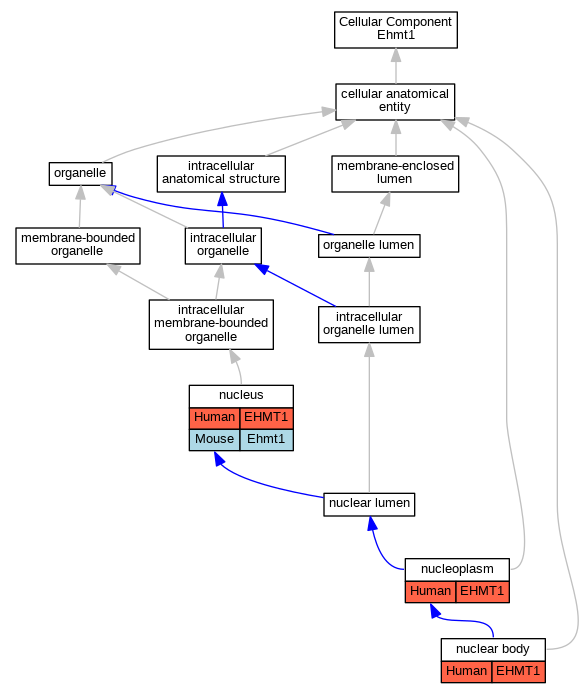 Cellular Component
Ehmt1

cellular anatomical entity

organelle

intracellular anatomical structure

membrane-enclosed lumen

membrane-bounded organelle

intracellular organelle

organelle lumen

intracellular membrane-bounded organelle

intracellular organelle lumen

nucleus
| Human | EHMT1 |
|---|---|
| Mouse | Ehmt1 |

nuclear lumen

nucleoplasm
| Human | EHMT1 |
|---|---|

nuclear body
| Human | EHMT1 |
|---|---|